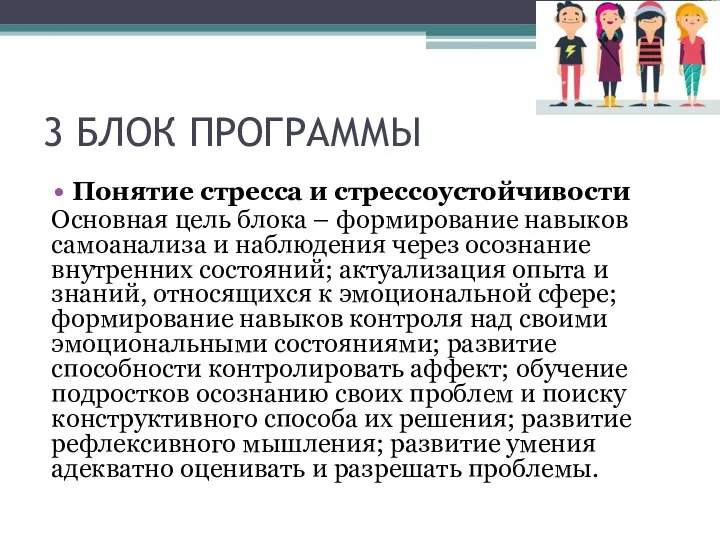 3 БЛОК ПРОГРАММЫ

• Понятие стресса и стрессоустойчивости
Основная цель блока – формирование навыков самоанализа и наблюдения через осознание внутренних состояний; актуализация опыта и знаний, относящихся к эмоциональной сфере; формирование навыков контроля над своими эмоциональными состояниями; развитие способности контролировать аффект; обучение подростков осознанию своих проблем и поиску конструктивного способа их решения; развитие рефлексивного мышления; развитие умения адекватно оценивать и разрешать проблемы.